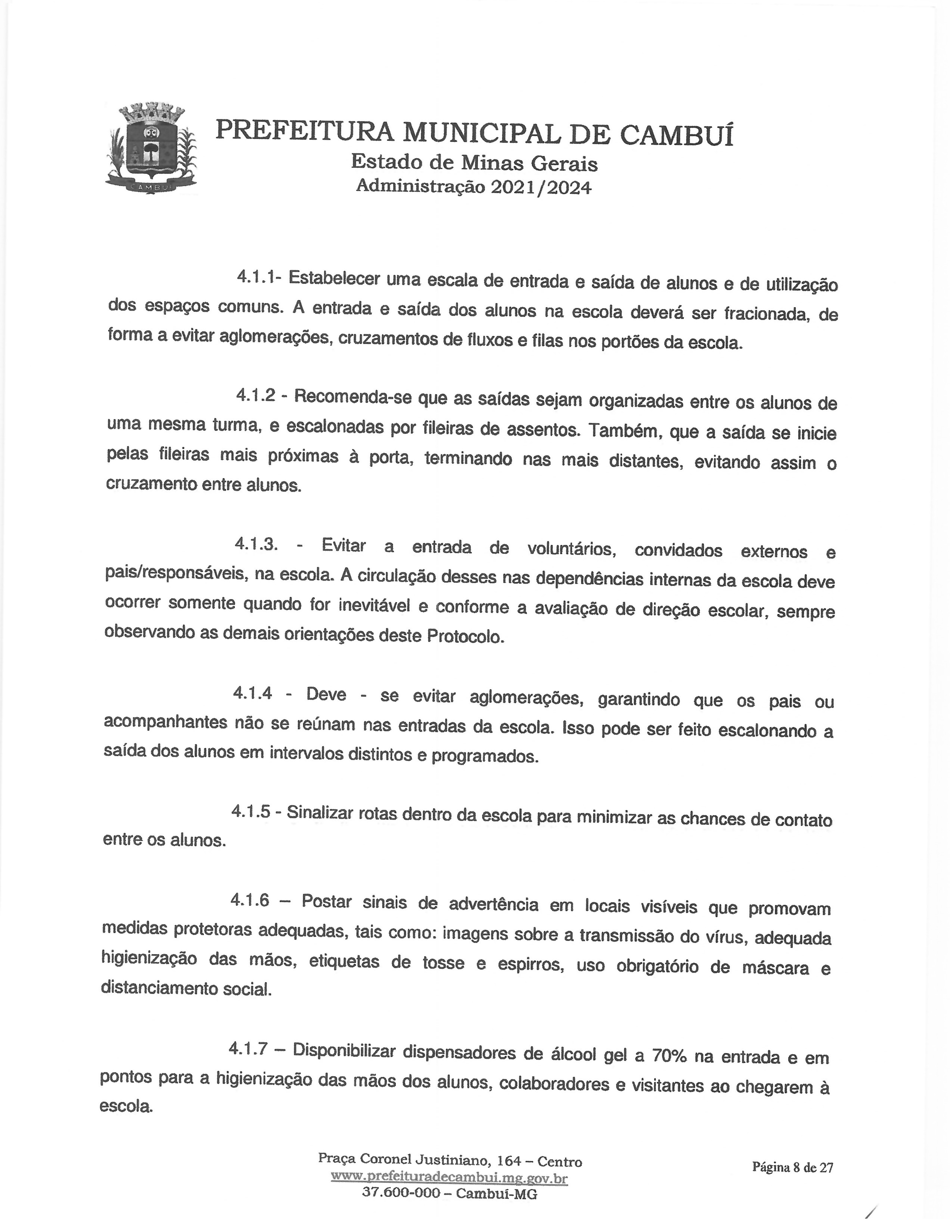 CAMBUÍ

PREFEITURA MUNICIPAL DE CAMBUÍ
Estado de Minas Gerais
Administração 2021/2024

4.1.1- Estabelecer uma escala de entrada e saída de alunos e de utilização dos espaços comuns. A entrada e saída dos alunos na escola deverá ser fracionada, de forma a evitar aglomerações, cruzamentos de fluxos e filas nos portões da escola.

4.1.2 - Recomenda-se que as saídas sejam organizadas entre os alunos de uma mesma turma, e escalonadas por fileiras de assentos. Também, que a saída se inicie pelas fileiras mais próximas à porta, terminando nas mais distantes, evitando assim o cruzamento entre alunos.

4.1.3. - Evitar a entrada de voluntários, convidados externos e pais/responsáveis, na escola. A circulação desses nas dependências internas da escola deve ocorrer somente quando for inevitável e conforme a avaliação de direção escolar, sempre observando as demais orientações deste Protocolo.

4.1.4 - Deve - se evitar aglomerações, garantindo que os pais ou acompanhantes não se reúnam nas entradas da escola. Isso pode ser feito escalonando a saída dos alunos em intervalos distintos e programados.

4.1.5 - Sinalizar rotas dentro da escola para minimizar as chances de contato entre os alunos.

4.1.6 – Postar sinais de advertência em locais visíveis que promovam medidas protetoras adequadas, tais como: imagens sobre a transmissão do vírus, adequada higienização das mãos, etiquetas de tosse e espirros, uso obrigatório de máscara e distanciamento social.

4.1.7 – Disponibilizar dispensadores de álcool gel a 70% na entrada e em pontos para a higienização das mãos dos alunos, colaboradores e visitantes ao chegarem à escola.

Praça Coronel Justiniano, 164 – Centro
www.prefeituradecambui.mg.gov.br
37.600-000 – Cambuí-MG

Página 8 de 27